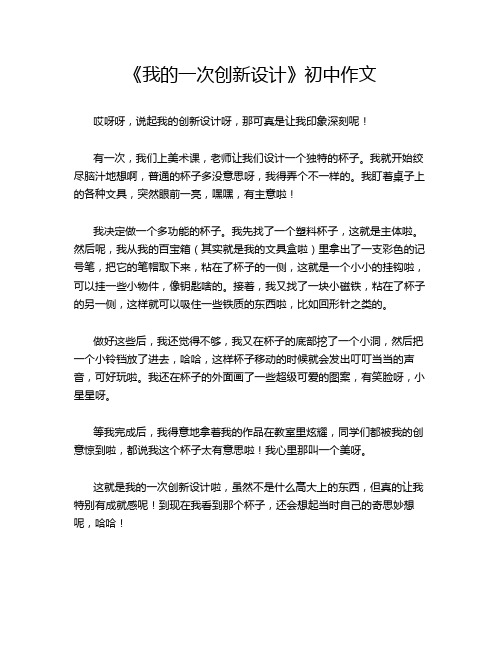 《我的一次创新设计》初中作文

哎呀呀，说起我的创新设计呀，那可真是让我印象深刻呢！

有一次，我们上美术课，老师让我们设计一个独特的杯子。我就开始绞尽脑汁地想啊，普通的杯子多没意思呀，我得弄个不一样的。我盯着桌子上的各种文具，突然眼前一亮，嘿嘿，有主意啦！

我决定做一个多功能的杯子。我先找了一个塑料杯子，这就是主体啦。然后呢，我从我的百宝箱（其实就是我的文具盒啦）里拿出了一支彩色的记号笔，把它的笔帽取下来，粘在了杯子的一侧，这就是一个小小的挂钩啦，可以挂一些小物件，像钥匙啥的。接着，我又找了一块小磁铁，粘在了杯子的另一侧，这样就可以吸住一些铁质的东西啦，比如回形针之类的。

做好这些后，我还觉得不够，我又在杯子的底部挖了一个小洞，然后把一个小铃铛放了进去，哈哈，这样杯子移动的时候就会发出叮叮当当的声音，可好玩啦。我还在杯子的外面画了一些超级可爱的图案，有笑脸呀，小星星呀。

等我完成后，我得意地拿着我的作品在教室里炫耀，同学们都被我的创意惊到啦，都说我这个杯子太有意思啦！我心里那叫一个美呀。

这就是我的一次创新设计啦，虽然不是什么高大上的东西，但真的让我特别有成就感呢！到现在我看到那个杯子，还会想起当时自己的奇思妙想呢，哈哈！